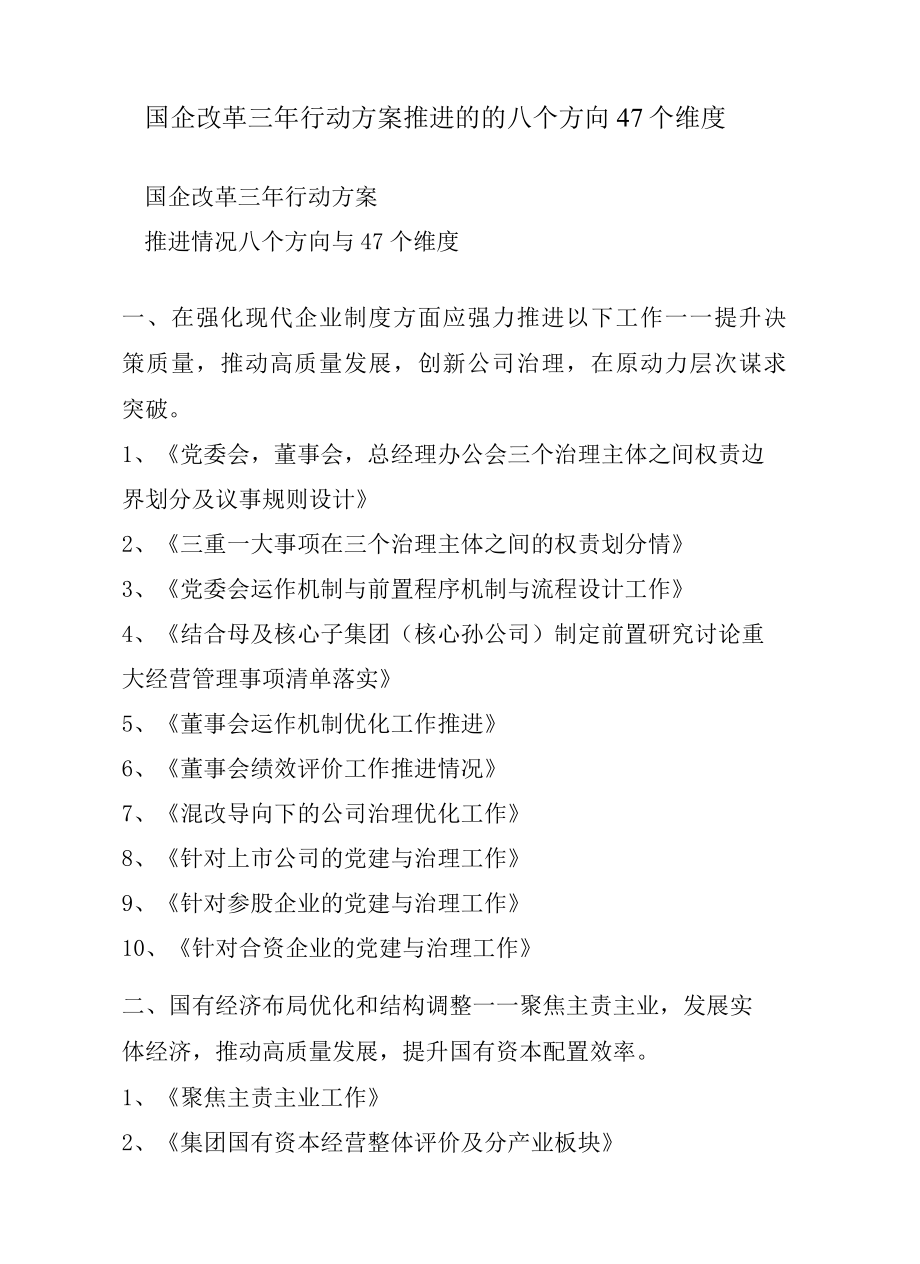 国企改革三年行动方案推进的的八个方向47个维度

国企改革三年行动方案
推进情况八个方向与47个维度

一、在强化现代企业制度方面应强力推进以下工作一一提升决策质量，推动高质量发展，创新公司治理，在原动力层次谋求突破。

1、《党委会，董事会，总经理办公会三个治理主体之间权责边界划分及议事规则设计》

2、《三重一大事项在三个治理主体之间的权责划分情》

3、《党委会运作机制与前置程序机制与流程设计工作》

4、《结合母及核心子集团（核心孙公司）制定前置研究讨论重大经营管理事项清单落实》

5、《董事会运作机制优化工作推进》

6、《董事会绩效评价工作推进情况》

7、《混改导向下的公司治理优化工作》

8、《针对上市公司的党建与治理工作》

9、《针对参股企业的党建与治理工作》

10、《针对合资企业的党建与治理工作》

二、国有经济布局优化和结构调整一一聚焦主责主业，发展实体经济，推动高质量发展，提升国有资本配置效率。

1、《聚焦主责主业工作》

2、《集团国有资本经营整体评价及分产业板块》